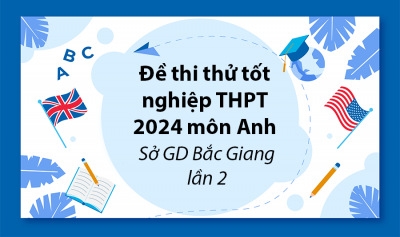 A B C

Đề thi thử tốt nghiệp THPT 2024 môn Anh

Sở GD Bắc Giang lần 2